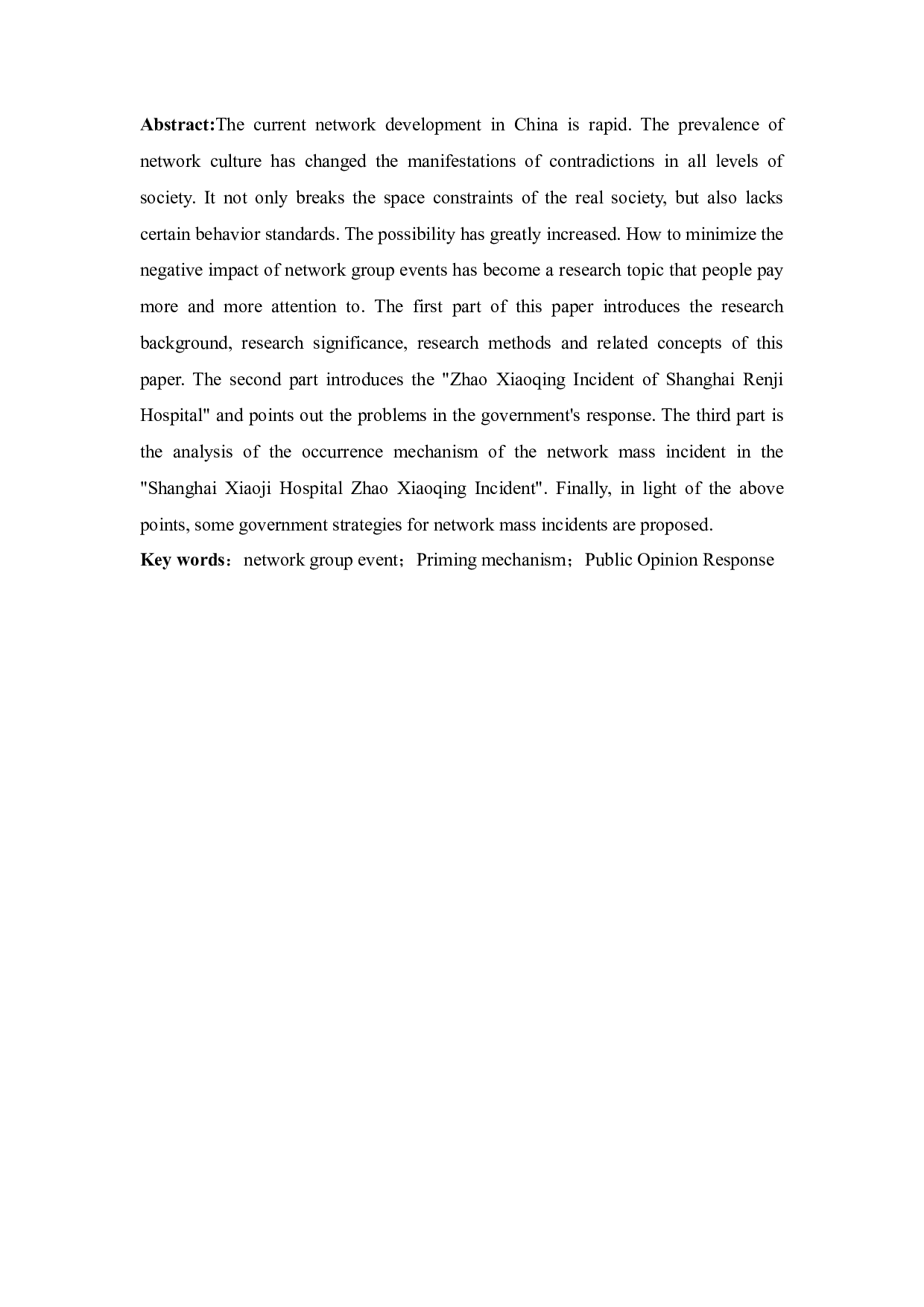 Abstract:The current network development in China is rapid. The prevalence of network culture has changed the manifestations of contradictions in all levels of society. It not only breaks the space constraints of the real society, but also lacks certain behavior standards. The possibility has greatly increased. How to minimize the negative impact of network group events has become a research topic that people pay more and more attention to. The first part of this paper introduces the research background, research significance, research methods and related concepts of this paper. The second part introduces the "Zhao Xiaoqing Incident of Shanghai Renji Hospital" and points out the problems in the government's response. The third part is the analysis of the occurrence mechanism of the network mass incident in the "Shanghai Xiaoji Hospital Zhao Xiaoqing Incident". Finally, in light of the above points, some government strategies for network mass incidents are proposed.

Key words：network group event；Priming mechanism；Public Opinion Response